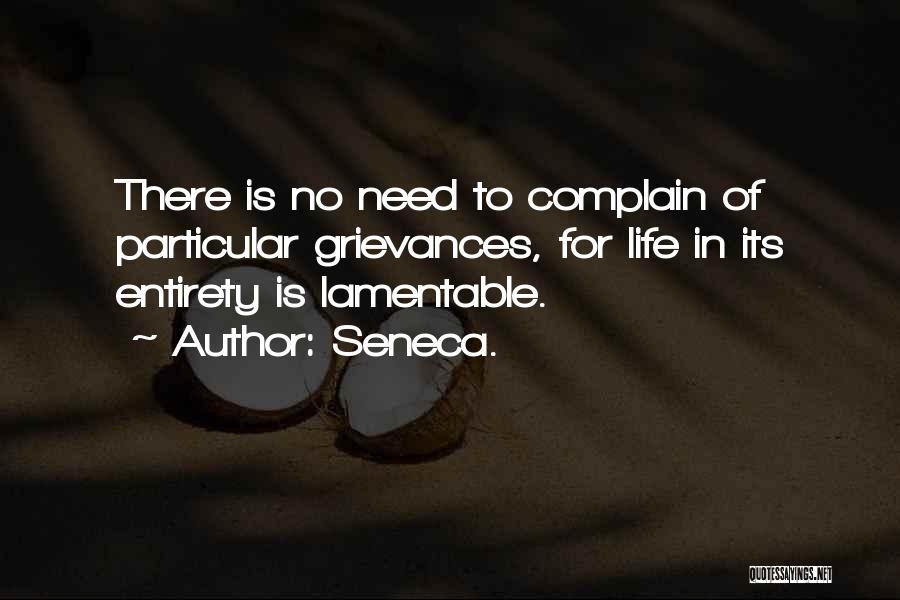 There is no need to complain of particular grievances, for life in its entirety is lamentable.
~ Author: Seneca.

QUOTESSAYINGS.NET